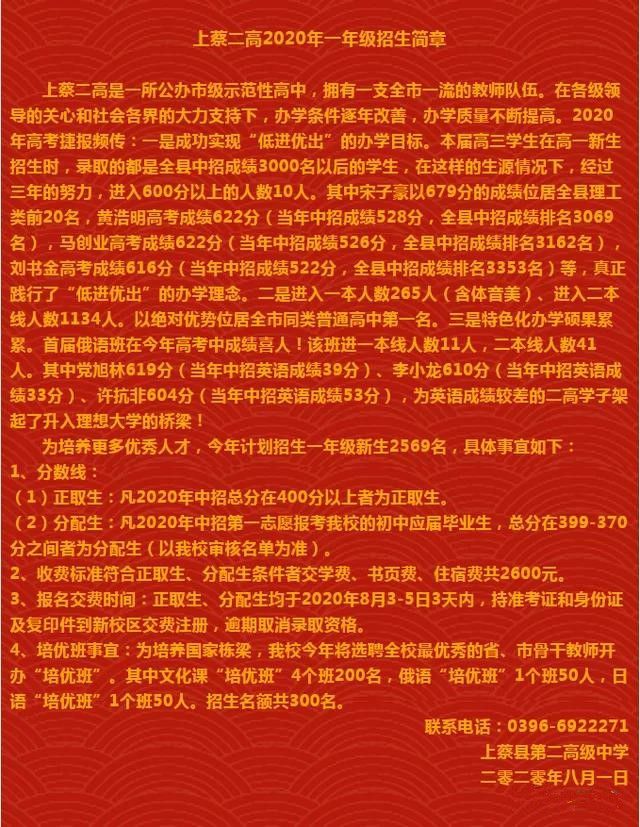 上蔡二高2020年一年级招生简章

上蔡二高是一所公办市级示范性高中，拥有一支全市一流的教师队伍。在各级领导的关心和社会各界的大力支持下，办学条件逐年改善，办学质量不断提高。2020年高考捷报频传：一是成功实现“低进优出”的办学目标。本届高三学生在高一新生招生时，录取的都是全县中招成绩3000名以后的学生，在这样的生源情况下，经过三年的努力，进入600分以上的人数10人。其中宋子豪以679分的成绩位居全县理工类前20名，黄浩明高考成绩622分（当年中招成绩528分，全县中招成绩排名3069名），马创业高考成绩622分（当年中招成绩526分，全县中招成绩排名3162名），刘书金高考成绩616分（当年中招成绩522分，全县中招成绩排名3353名）等，真正践行了“低进优出”的办学理念。二是进入一本人数265人（含体音美）、进入二本线人数1134人。以绝对优势位居全市同类普通高中第一名。三是特色化办学硕果累累。首届俄语班在今年高考中成绩喜人！该班进一本线人数11人，二本线人数41人。其中党旭林619分（当年中招英语成绩39分）、李小龙610分（当年中招英语成绩33分）、许抗非604分（当年中招英语成绩53分），为英语成绩较差的二高学子架起了升入理想大学的桥梁！

为培养更多优秀人才，今年计划招生一年级新生2569名，具体事宜如下：
1、分数线：
（1）正取生：凡2020年中招总分在400分以上者为正取生。
（2）分配生：凡2020年中招第一志愿报考我校的初中应届毕业生，总分在399-370分之间者为分配生（以我校审核名单为准）。
2、收费标准符合正取生、分配生条件者交学费、书页费、住宿费共2600元。
3、报名交费时间：正取生、分配生均于2020年8月3-5日3天内，持准考证和身份证及复印件到新校区交费注册，逾期取消录取资格。
4、培优班事宜：为培养国家栋梁，我校今年将选聘全校最优秀的省、市骨干教师开办“培优班”。其中文化课“培优班”4个班200名，俄语“培优班”1个班50人，日语“培优班”1个班50人。招生名额共300名。

联系电话：0396-6922271
上蔡县第二高级中学
二零二零年八月一日